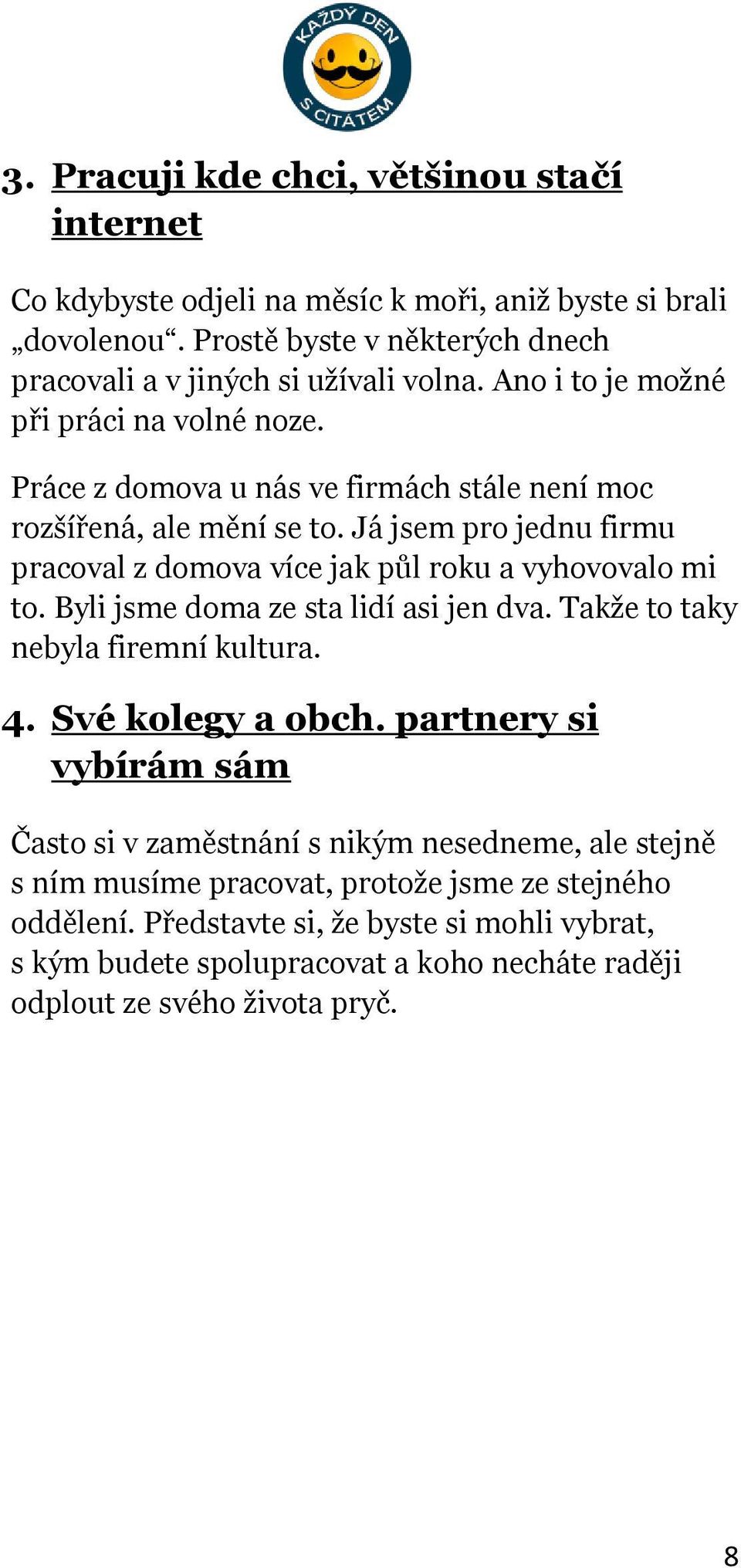 KAŽDÝ DEN
S CITÁTEM

3. Pracuji kde chci, většinou stačí internet

Co kdybyste odjeli na měsíc k moři, aniž byste si brali „dovolenou“. Prostě byste v některých dnech pracovali a v jiných si užívali volna. Ano i to je možné při práci na volné noze.

Práce z domova u nás ve firmách stále není moc rozšířená, ale mění se to. Já jsem pro jednu firmu pracoval z domova více jak půl roku a vyhovovalo mi to. Byli jsme doma ze sta lidí asi jen dva. Takže to taky nebyla firemní kultura.

4. Své kolegy a obch. partnery si vybírám sám

Často si v zaměstnání s nikým nesedneme, ale stejně s ním musíme pracovat, protože jsme ze stejného oddělení. Představte si, že byste si mohli vybrat, s kým budete spolupracovat a koho necháte raději odplout ze svého života pryč.

8